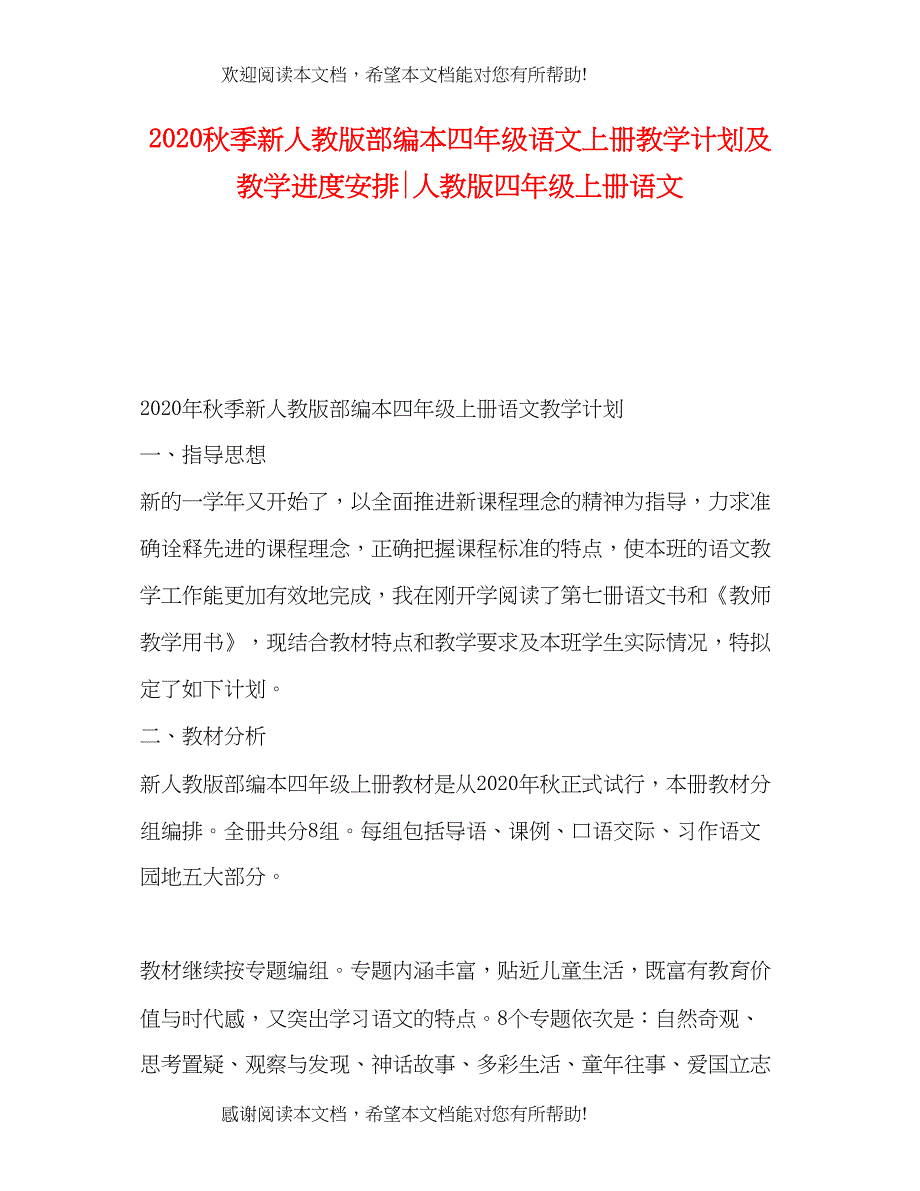 欢迎阅读本文档，希望本文档能对您有所帮助!

2020秋季新人教版部编本四年级语文上册教学计划及教学进度安排|人教版四年级上册语文

2020年秋季新人教版部编本四年级上册语文教学计划

一、指导思想

新的一学年又开始了，以全面推进新课程理念的精神为指导，力求准确诠释先进的课程理念，正确把握课程标准的特点，使本班的语文教学工作能更加有效地完成，我在刚开学阅读了第七册语文书和《教师教学用书》，现结合教材特点和教学要求及本班学生实际情况，特拟定了如下计划。

二、教材分析

新人教版部编本四年级上册教材是从2020年秋正式试行，本册教材分组编排。全册共分8组。每组包括导语、课例、口语交际、习作语文园地五大部分。

教材继续按专题编组。专题内涵丰富，贴近儿童生活，既富有教育价值与时代感，又突出学习语文的特点。8个专题依次是：自然奇观、思考置疑、观察与发现、神话故事、多彩生活、童年往事、爱国立志

感谢阅读本文档，希望本文档能对您有所帮助!